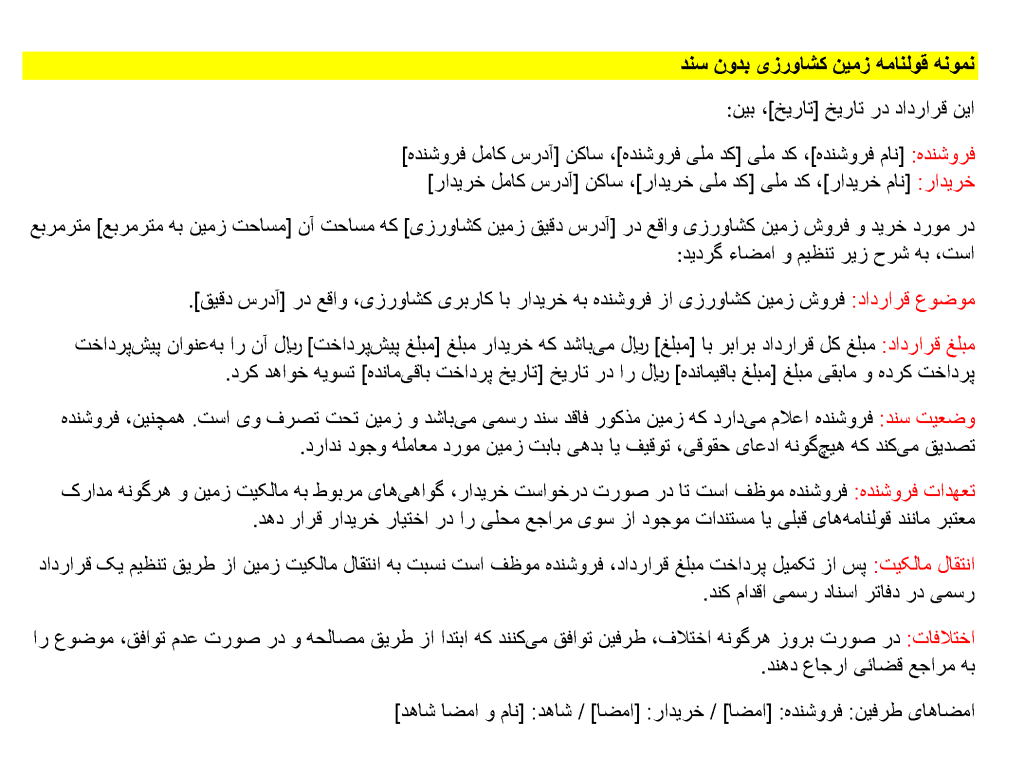 نمونه قولنامه زمین کشاورزی بدون سند

این قرارداد در تاریخ [تاریخ]، بین:

فروشنده: [نام فروشنده]، کد ملی [کد ملی فروشنده]، ساکن [آدرس کامل فروشنده]
خریدار: [نام خریدار]، کد ملی [کد ملی خریدار]، ساکن [آدرس کامل خریدار]

در مورد خرید و فروش زمین کشاورزی واقع در [آدرس دقیق زمین کشاورزی] که مساحت آن [مساحت زمین به مترمربع] مترمربع است، به شرح زیر تنظیم و امضاء گردید:

موضوع قرارداد: فروش زمین کشاورزی از فروشنده به خریدار با کاربری کشاورزی، واقع در [آدرس دقیق].

مبلغ قرارداد: مبلغ کل قرارداد برابر با [مبلغ] ریال می‌باشد که خریدار مبلغ [مبلغ پیش‌پرداخت] ریال آن را به‌عنوان پیش‌پرداخت پرداخت کرده و مابقی مبلغ [مبلغ باقیمانده] ریال را در تاریخ [تاریخ پرداخت باقی‌مانده] تسویه خواهد کرد.

وضعیت سند: فروشنده اعلام می‌دارد که زمین مذکور فاقد سند رسمی می‌باشد و زمین تحت تصرف وی است. همچنین، فروشنده تصدیق می‌کند که هیچ‌گونه ادعای حقوقی، توقیف یا بدهی بابت زمین مورد معامله وجود ندارد.

تعهدات فروشنده: فروشنده موظف است تا در صورت درخواست خریدار، گواهی‌های مربوط به مالکیت زمین و هرگونه مدارک معتبر مانند قولنامه‌های قبلی یا مستندات موجود از سوی مراجع محلی را در اختیار خریدار قرار دهد.

انتقال مالکیت: پس از تکمیل پرداخت مبلغ قرارداد، فروشنده موظف است نسبت به انتقال مالکیت زمین از طریق تنظیم یک قرارداد رسمی در دفاتر اسناد رسمی اقدام کند.

اختلافات: در صورت بروز هرگونه اختلاف، طرفین توافق می‌کنند که ابتدا از طریق مصالحه و در صورت عدم توافق، موضوع را به مراجع قضائی ارجاع دهند.

امضاهای طرفین: فروشنده: [امضا] / خریدار: [امضا] / شاهد: [نام و امضا شاهد]